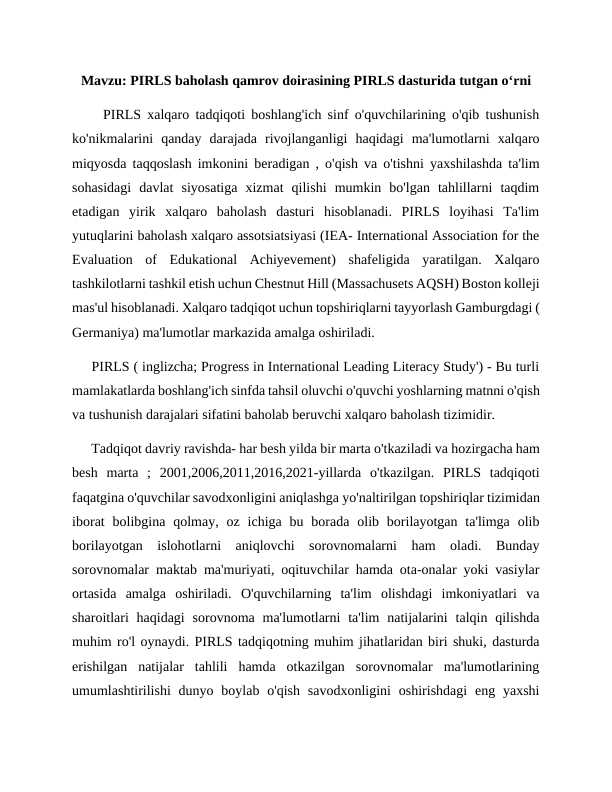 Mavzu: PIRLS baholash qamrov doirasining PIRLS dasturida tutgan o'rni

PIRLS xalqaro tadqiqoti boshlang'ich sinf o'quvchilarining o'qib tushunish ko'nikmalarini qanday darajada rivojlanganligi haqidagi ma'lumotlarni xalqaro miqyosda taqqoslash imkonini beradigan , o'qish va o'tishni yaxshilashda ta'lim sohasidagi davlat siyosatiga xizmat qilishi mumkin bo'lgan tahlillarni taqdim etadigan yirik xalqaro baholash dasturi hisoblanadi. PIRLS loyihasi Ta'lim yutuqlarini baholash xalqaro assotsiatsiyasi (IEA- International Association for the Evaluation of Edukational Achiyevement) shafeligida yaratilgan. Xalqaro tashkilotlarni tashkil etish uchun Chestnut Hill (Massachusets AQSH) Boston kolleji mas'ul hisoblanadi. Xalqaro tadqiqot uchun topshiriqlarni tayyorlash Gamburgdagi ( Germaniya) ma'lumotlar markazida amalga oshiriladi.

PIRLS ( inglizcha; Progress in International Leading Literacy Study') - Bu turli mamlakatlarda boshlang'ich sinfda tahsil oluvchi o'quvchi yoshlarning matnni o'qish va tushunish darajalari sifatini baholab beruvchi xalqaro baholash tizimidir.

Tadqiqot davriy ravishda- har besh yilda bir marta o'tkaziladi va hozirgacha ham besh marta ; 2001,2006,2011,2016,2021-yillarda o'tkazilgan. PIRLS tadqiqoti faqatgina o'quvchilar savodxonligini aniqlashga yo'naltirilgan topshiriqlar tizimidan iborat bolibgina qolmay, oz ichiga bu borada olib borilayotgan ta'limga olib borilayotgan islohotlarni aniqlovchi sorovnomalarni ham oladi. Bunday sorovnomalar maktab ma'muriyati, oqituvchilar hamda ota-onalar yoki vasiylar ortasida amalga oshiriladi. O'quvchilarning ta'lim olishdagi imkoniyatlari va sharoitlari haqidagi sorovnoma ma'lumotlarni ta'lim natijalarini talqin qilishda muhim ro'l oynaydi. PIRLS tadqiqotning muhim jihatlaridan biri shuki, dasturda erishilgan natijalar tahlili hamda otkazilgan sorovnomalar ma'lumotlarining umumlashtirilishi dunyo boylab o'qish savodxonligini oshirishdagi eng yaxshi